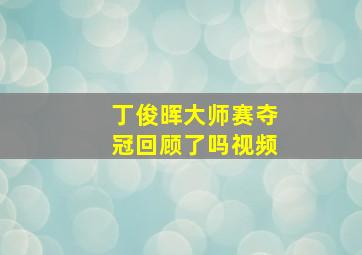 丁俊晖大师赛夺冠回顾了吗视频